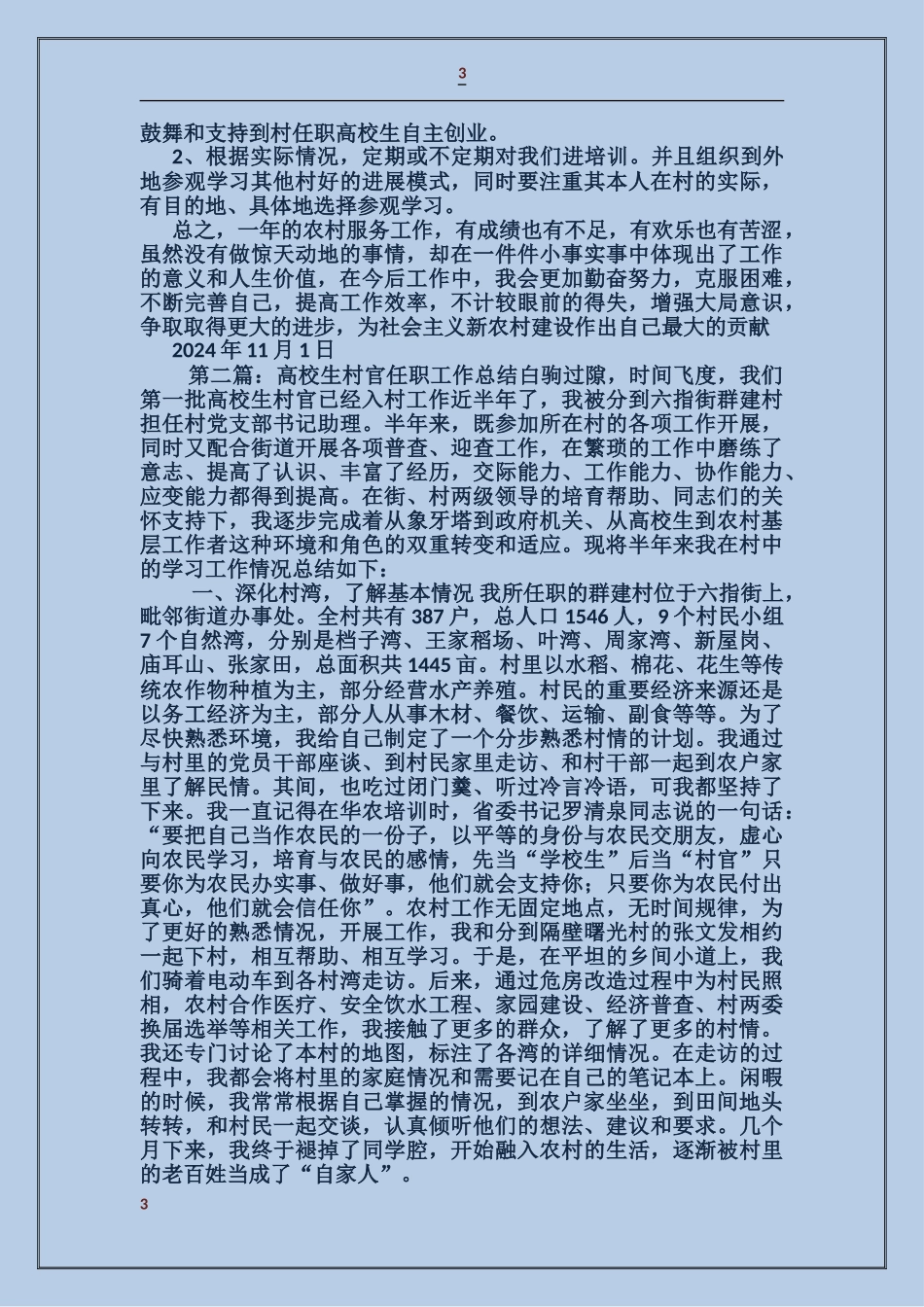 3

鼓舞和支持到村任职高校生自主创业。

2、根据实际情况，定期或不定期对我们进培训。并且组织到外地参观学习其他村好的进展模式，同时要注重其本人在村的实际，有目的地、具体地选择参观学习。

总之，一年的农村服务工作，有成绩也有不足，有欢乐也有苦涩，虽然没有做惊天动地的事情，却在一件件小事实事中体现出了工作的意义和人生价值，在今后工作中，我会更加勤奋努力，克服困难，不断完善自己，提高工作效率，不计较眼前的得失，增强大局意识，争取取得更大的进步，为社会主义新农村建设作出自己最大的贡献

2024 年 11 月 1 日

第二篇：高校生村官任职工作总结白驹过隙，时间飞度，我们第一批高校生村官已经入村工作近半年了，我被分到六指街群建村担任村党支部书记助理。半年来，既参加所在村的各项工作开展，同时又配合街道开展各项普查、迎查工作，在繁琐的工作中磨练了意志、提高了认识、丰富了经历，交际能力、工作能力、协作能力、应变能力都得到提高。在街、村两级领导的培育帮助、同志们的关怀支持下，我逐步完成着从象牙塔到政府机关、从高校生到农村基层工作者这种环境和角色的双重转变和适应。现将半年来我在村中的学习工作情况总结如下：

一、深化村湾，了解基本情况 我所任职的群建村位于六指街上，毗邻街道办事处。全村共有 387 户，总人口 1546 人，9 个村民小组 7 个自然湾，分别是档子湾、王家稻场、叶湾、周家湾、新屋岗、庙耳山、张家田，总面积共 1445 亩。村里以水稻、棉花、花生等传统农作物种植为主，部分经营水产养殖。村民的重要经济来源还是以务工经济为主，部分人从事木材、餐饮、运输、副食等等。为了尽快熟悉环境，我给自己制定了一个分步熟悉村情的计划。我通过与村里的党员干部座谈、到村民家里走访、和村干部一起到农户家里了解民情。其间，也吃过闭门羹、听过冷言冷语，可我都坚持了下来。我一直记得在华农培训时，省委书记罗清泉同志说的一句话：“要把自己当作农民的一份子，以平等的身份与农民交朋友，虚心向农民学习，培育与农民的感情，先当“学校生”后当“村官”只要你为农民办实事、做好事，他们就会支持你；只要你为农民付出真心，他们就会信任你”。农村工作无固定地点，无时间规律，为了更好的熟悉情况，开展工作，我和分到隔壁曙光村的张文发相约一起下村，相互帮助、相互学习。于是，在平坦的乡间小道上，我们骑着电动车到各村湾走访。后来，通过危房改造过程中为村民照相，农村合作医疗、安全饮水工程、家园建设、经济普查、村两委换届选举等相关工作，我接触了更多的群众，了解了更多的村情。我还专门讨论了本村的地图，标注了各湾的详细情况。在走访的过程中，我都会将村里的家庭情况和需要记在自己的笔记本上。闲暇的时候，我常常根据自己掌握的情况，到农户家坐坐，到田间地头转转，和村民一起交谈，认真倾听他们的想法、建议和要求。几个月下来，我终于褪掉了同学腔，开始融入农村的生活，逐渐被村里的老百姓当成了“自家人”。

3